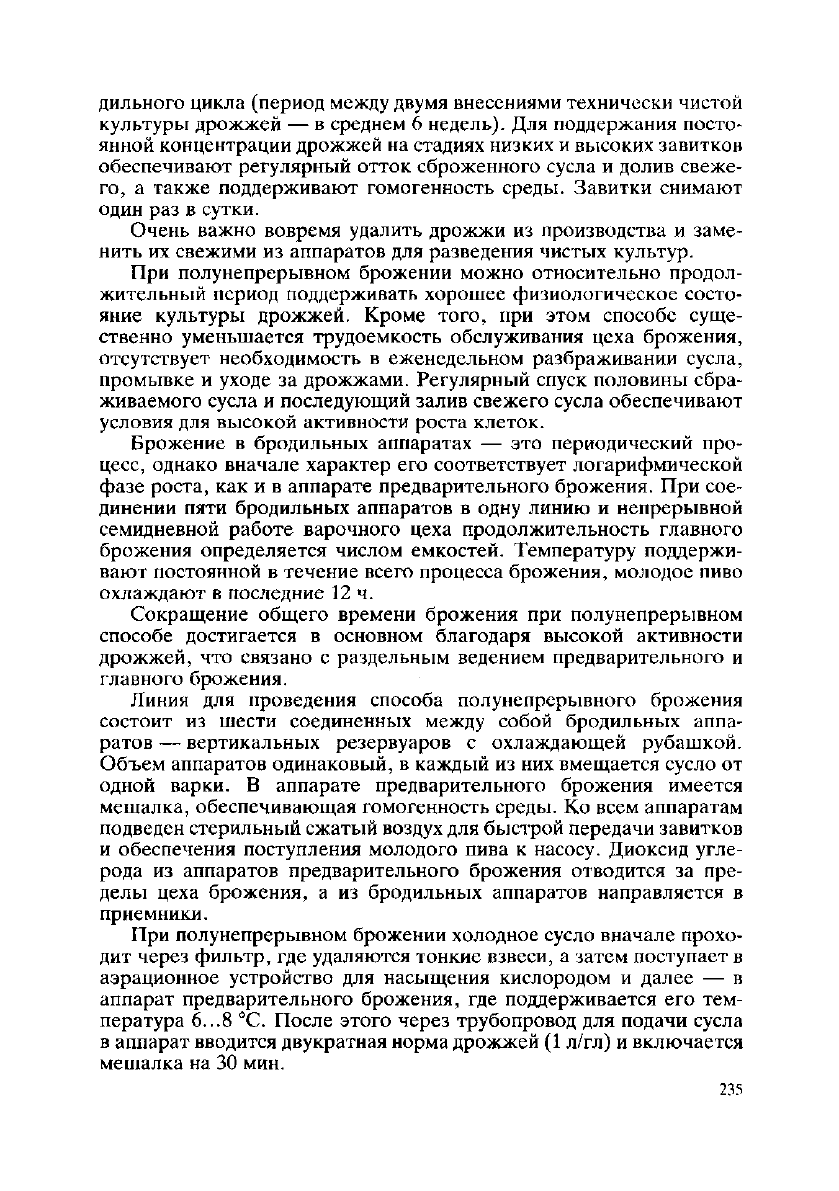 дильного цикла (период между двумя внесениями технически чистой культуры дрожжей — в среднем 6 недель). Для поддержания постоянной концентрации дрожжей на стадиях низких и высоких завитков обеспечивают регулярный отток сброженного сусла и долив свежего, а также поддерживают гомогенность среды. Завитки снимают один раз в сутки.

Очень важно вовремя удалить дрожжи из производства и заменить их свежими из аппаратов для разведения чистых культур.

При полунепрерывном брожении можно относительно продолжительный период поддерживать хорошее физиологическое состояние культуры дрожжей. Кроме того, при этом способе существенно уменьшается трудоемкость обслуживания цеха брожения, отсутствует необходимость в еженедельном разбраживании сусла, промывке и уходе за дрожжами. Регулярный спуск половины сбраживаемого сусла и последующий залив свежего сусла обеспечивают условия для высокой активности роста клеток.

Брожение в бродильных аппаратах — это периодический процесс, однако вначале характер его соответствует логарифмической фазе роста, как и в аппарате предварительного брожения. При соединении пяти бродильных аппаратов в одну линию и непрерывной семидневной работе варочного цеха продолжительность главного брожения определяется числом емкостей. Температуру поддерживают постоянной в течение всего процесса брожения, молодое пиво охлаждают в последние 12 ч.

Сокращение общего времени брожения при полунепрерывном способе достигается в основном благодаря высокой активности дрожжей, что связано с раздельным ведением предварительного и главного брожения.

Линия для проведения способа полунепрерывного брожения состоит из шести соединенных между собой бродильных аппаратов — вертикальных резервуаров с охлаждающей рубашкой. Объем аппаратов одинаковый, в каждый из них вмещается сусло от одной варки. В аппарате предварительного брожения имеется мешалка, обеспечивающая гомогенность среды. Ко всем аппаратам подведен стерильный сжатый воздух для быстрой передачи завитков и обеспечения поступления молодого пива к насосу. Диоксид углерода из аппаратов предварительного брожения отводится за пределы цеха брожения, а из бродильных аппаратов направляется в приемники.

При полунепрерывном брожении холодное сусло вначале проходит через фильтр, где удаляются тонкие взвеси, а затем поступает в аэрационное устройство для насыщения кислородом и далее — в аппарат предварительного брожения, где поддерживается его температура 6...8 °С. После этого через трубопровод для подачи сусла в аппарат вводится двукратная норма дрожжей (1 л/гл) и включается мешалка на 30 мин.

235